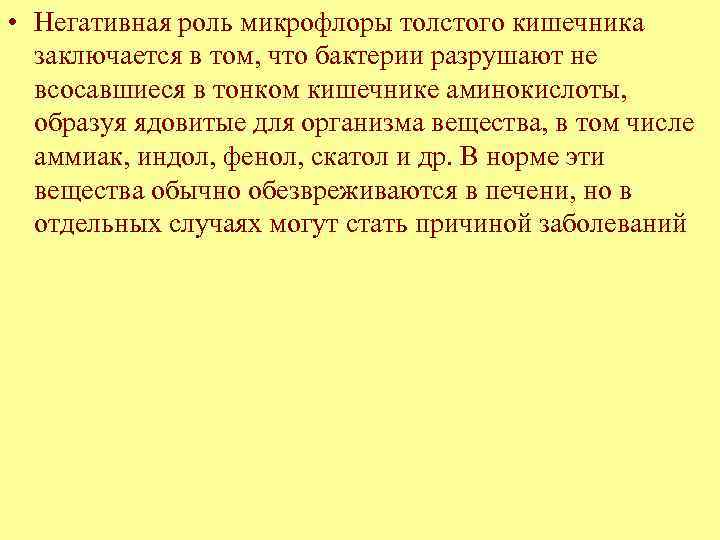 • Негативная роль микрофлоры толстого кишечника заключается в том, что бактерии разрушают не всосавшиеся в тонком кишечнике аминокислоты, образуя ядовитые для организма вещества, в том числе аммиак, индол, фенол, скатол и др. В норме эти вещества обычно обезвреживаются в печени, но в отдельных случаях могут стать причиной заболеваний